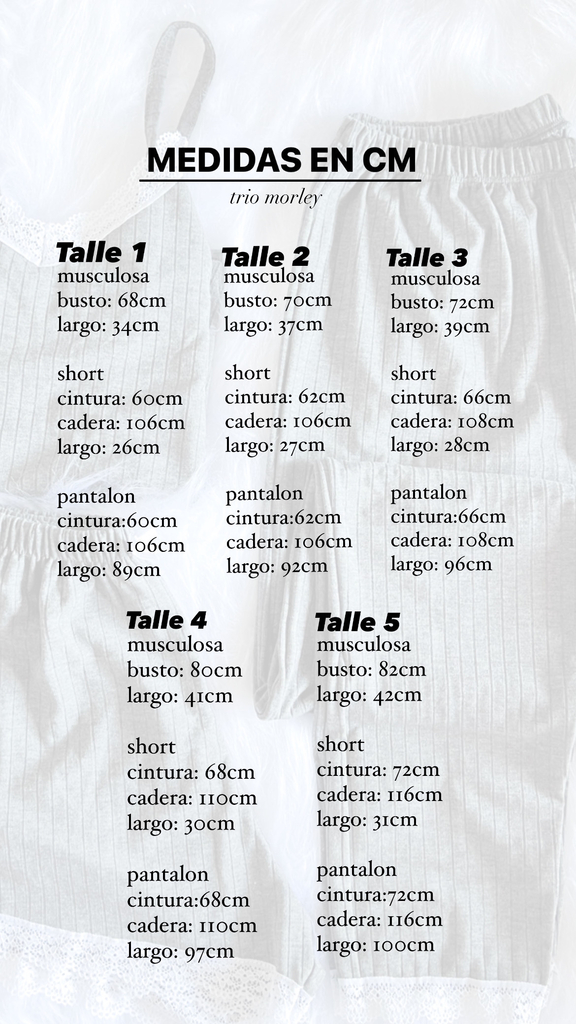 MEDIDAS EN CM

trio morley

Talle 1
musculosa
busto: 68cm
largo: 34cm

short
cintura: 60cm
cadera: 106cm
largo: 26cm

pantalon
cintura:60cm
cadera: 106cm
largo: 89cm

Talle 2
musculosa
busto: 70cm
largo: 37cm

short
cintura: 62cm
cadera: 106cm
largo: 27cm

pantalon
cintura:62cm
cadera: 106cm
largo: 92cm

Talle 3
musculosa
busto: 72cm
largo: 39cm

short
cintura: 66cm
cadera: 108cm
largo: 28cm

pantalon
cintura:66cm
cadera: 108cm
largo: 96cm

Talle 4
musculosa
busto: 80cm
largo: 41cm

short
cintura: 68cm
cadera: 110cm
largo: 30cm

pantalon
cintura:68cm
cadera: 110cm
largo: 97cm

Talle 5
musculosa
busto: 82cm
largo: 42cm

short
cintura: 72cm
cadera: 116cm
largo: 31cm

pantalon
cintura:72cm
cadera: 116cm
largo: 100cm